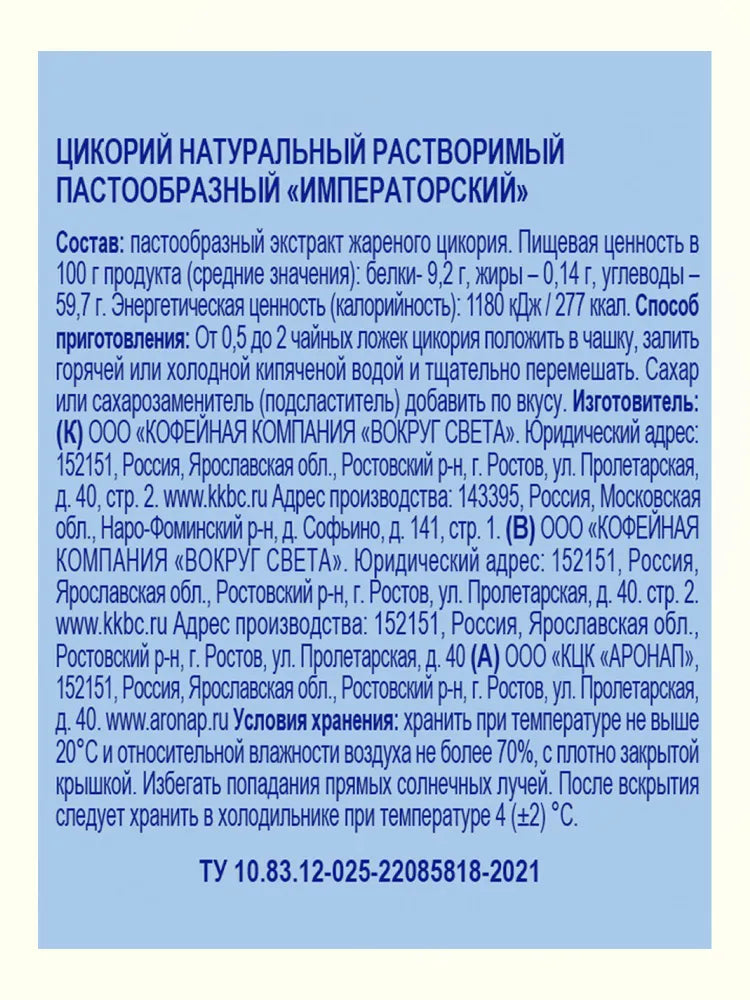 ЦИКОРИЙ НАТУРАЛЬНЫЙ РАСТВОРИМЫЙ ПАСТООБРАЗНЫЙ «ИМПЕРАТОРСКИЙ»

Состав: пастообразный экстракт жареного цикория. Пищевая ценность в 100 г продукта (средние значения): белки- 9,2 г, жиры – 0,14 г, углеводы – 59,7 г. Энергетическая ценность (калорийность): 1180 кДж / 277 ккал. Способ приготовления: От 0,5 до 2 чайных ложек цикория положить в чашку, залить горячей или холодной кипяченой водой и тщательно перемешать. Сахар или сахарозаменитель (подсластитель) добавить по вкусу. Изготовитель: (К) ООО «КОФЕЙНАЯ КОМПАНИЯ «ВОКРУГ СВЕТА». Юридический адрес: 152151, Россия, Ярославская обл., Ростовский р-н, г. Ростов, ул. Пролетарская, д. 40, стр. 2. www.kkbc.ru Адрес производства: 143395, Россия, Московская обл., Наро-Фоминский р-н, д. Софьино, д. 141, стр. 1. (В) ООО «КОФЕЙНАЯ КОМПАНИЯ «ВОКРУГ СВЕТА». Юридический адрес: 152151, Россия, Ярославская обл., Ростовский р-н, г. Ростов, ул. Пролетарская, д. 40. стр. 2. www.kkbc.ru Адрес производства: 152151, Россия, Ярославская обл., Ростовский р-н, г. Ростов, ул. Пролетарская, д. 40 (А) ООО «КЦК «АРОНАП», 152151, Россия, Ярославская обл., Ростовский р-н, г. Ростов, ул. Пролетарская, д. 40. www.aronap.ru Условия хранения: хранить при температуре не выше 20°С и относительной влажности воздуха не более 70%, с плотно закрытой крышкой. Избегать попадания прямых солнечных лучей. После вскрытия следует хранить в холодильнике при температуре 4 (±2) °С.

ТУ 10.83.12-025-22085818-2021